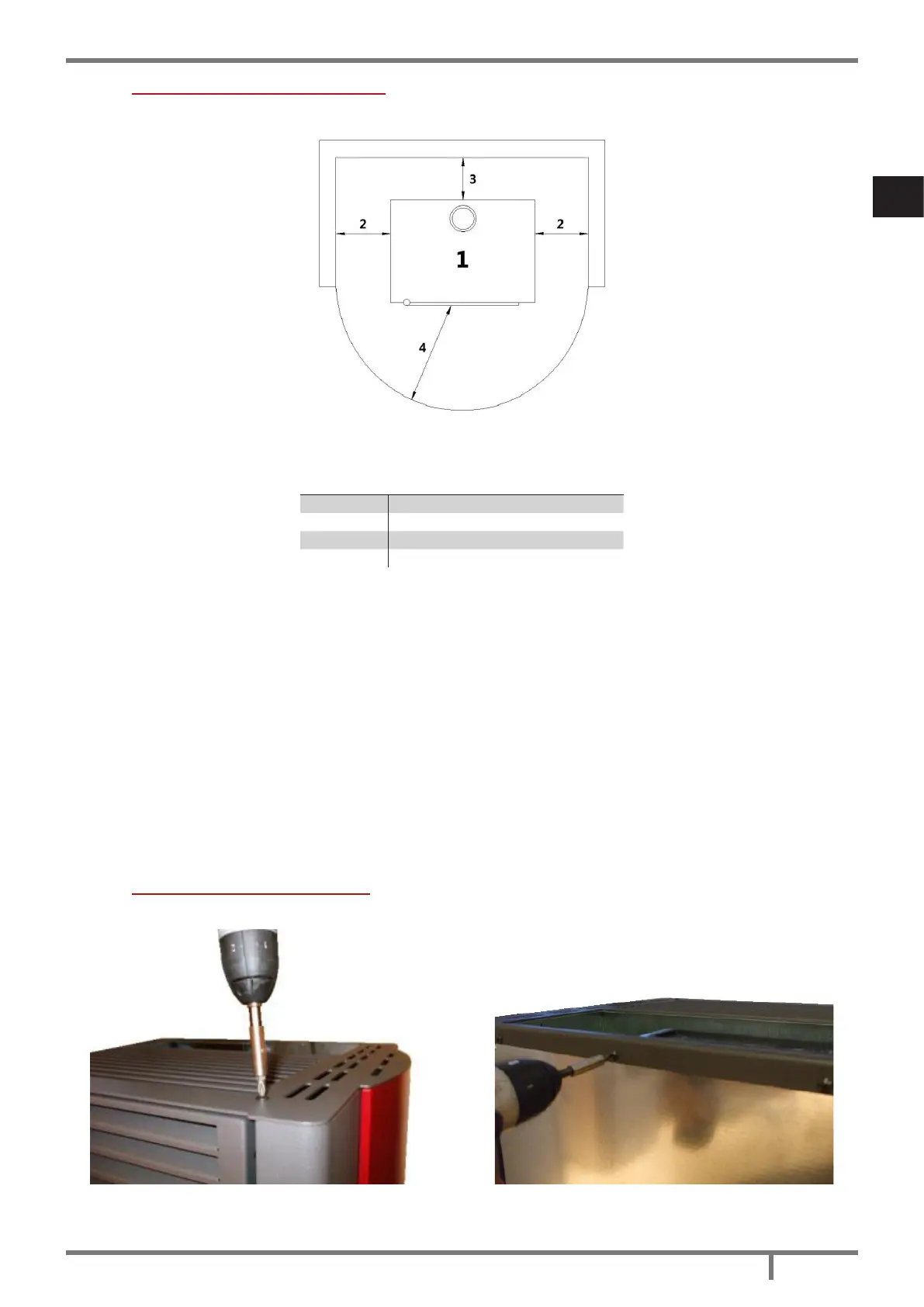 3

2

2

1

4